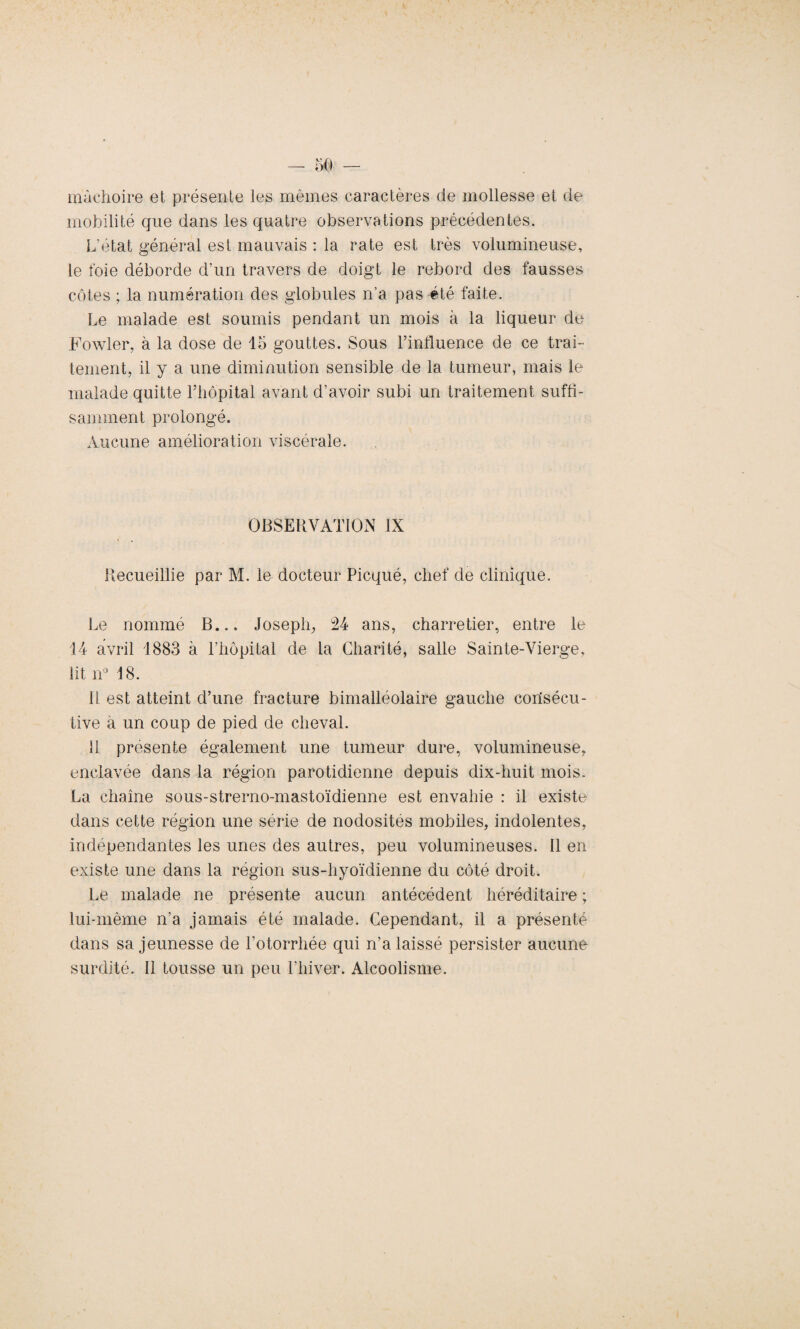 — 50 —

mâchoire et présente les mêmes caractères de mollesse et de mobilité que dans les quatre observations précédentes.

L'état général est mauvais : la rate est très volumineuse, le foie déborde d'un travers de doigt le rebord des fausses côtes ; la numération des globules n'a pas été faite.

Le malade est soumis pendant un mois à la liqueur de Fowler, à la dose de 15 gouttes. Sous l'influence de ce traitement, il y a une diminution sensible de la tumeur, mais le malade quitte l'hôpital avant d'avoir subi un traitement suffisamment prolongé.

Aucune amélioration viscérale.

OBSERVATION IX

Recueillie par M. le docteur Picqué, chef de clinique.

Le nommé B... Joseph, 24 ans, charretier, entre le 14 avril 1883 à l'hôpital de la Charité, salle Sainte-Vierge, lit n° 18.

Il est atteint d'une fracture bimalléolaire gauche consécutive à un coup de pied de cheval.

Il présente également une tumeur dure, volumineuse, enclavée dans la région parotidienne depuis dix-huit mois. La chaîne sous-strerno-mastoïdienne est envahie : il existe dans cette région une série de nodosités mobiles, indolentes, indépendantes les unes des autres, peu volumineuses. Il en existe une dans la région sus-hyoïdienne du côté droit.

Le malade ne présente aucun antécédent héréditaire ; lui-même n'a jamais été malade. Cependant, il a présenté dans sa jeunesse de l'otorrhée qui n'a laissé persister aucune surdité. Il tousse un peu l'hiver. Alcoolisme.